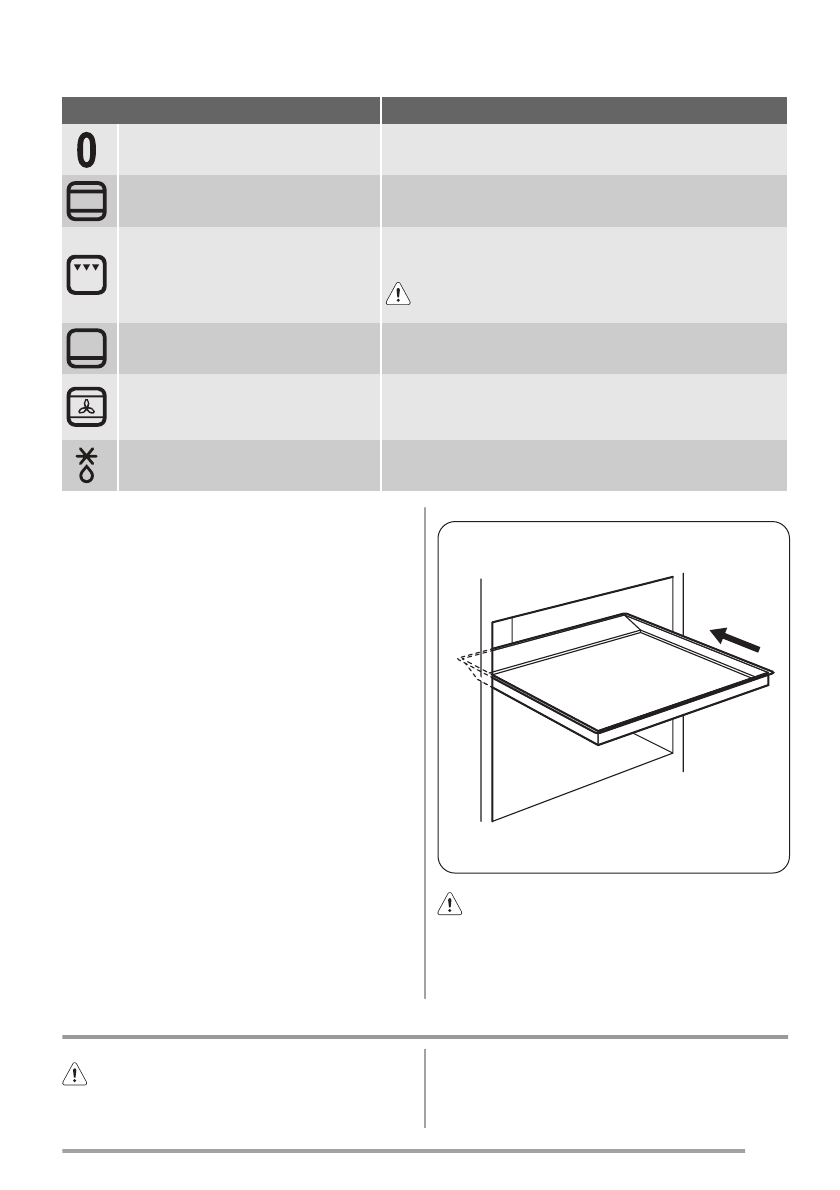 0